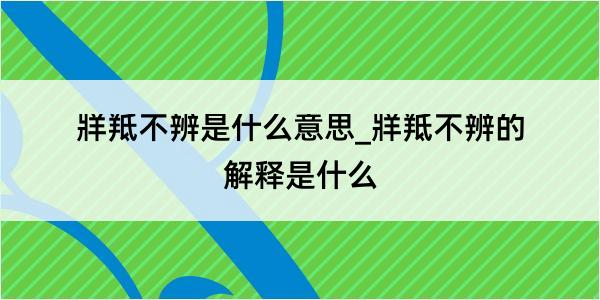 牂羝不辨是什么意思_牂羝不辨的解释是什么